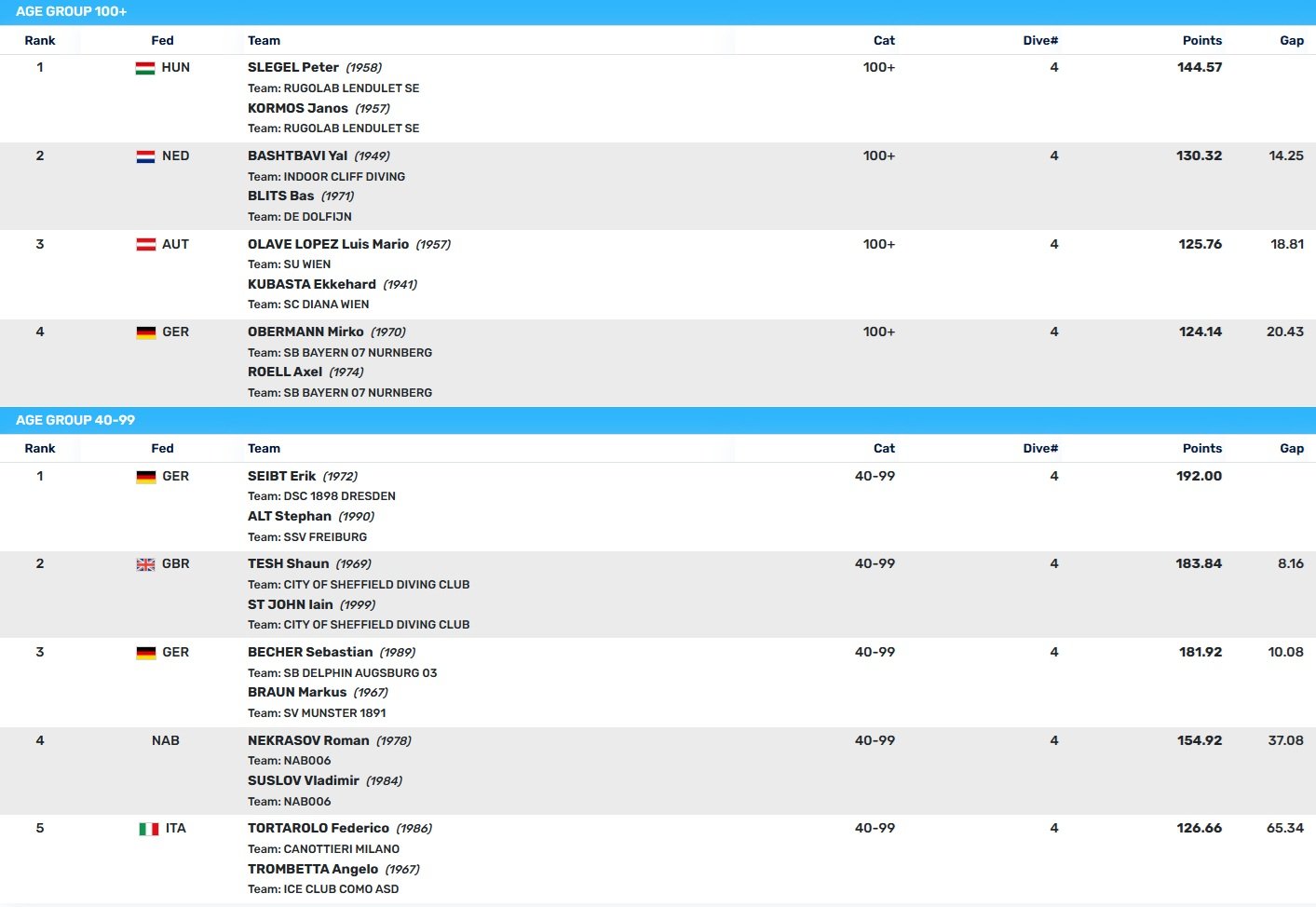 AGE GROUP 100+

| Rank | Fed | Team | Cat | Dive# | Points | Gap |
|---|---|---|---|---|---|---|
| 1 | HUN | SLEGEL Peter (1958) Team: RUGOLAB LENDULET SE KORMOS Janos (1957) Team: RUGOLAB LENDULET SE | 100+ | 4 | 144.57 | |
| 2 | NED | BASHTBAVI Yal (1949) Team: INDOOR CLIFF DIVING BLITS Bas (1971) Team: DE DOLFIJN | 100+ | 4 | 130.32 | 14.25 |
| 3 | AUT | OLAVE LOPEZ Luis Mario (1957) Team: SU WIEN KUBASTA Ekkehard (1941) Team: SC DIANA WIEN | 100+ | 4 | 125.76 | 18.81 |
| 4 | GER | OBERMANN Mirko (1970) Team: SB BAYERN 07 NURNBERG ROELL Axel (1974) Team: SB BAYERN 07 NURNBERG | 100+ | 4 | 124.14 | 20.43 |

AGE GROUP 40-99

| Rank | Fed | Team | Cat | Dive# | Points | Gap |
|---|---|---|---|---|---|---|
| 1 | GER | SEIBT Erik (1972) Team: DSC 1898 DRESDEN ALT Stephan (1990) Team: SSV FREIBURG | 40-99 | 4 | 192.00 | |
| 2 | GBR | TESH Shaun (1969) Team: CITY OF SHEFFIELD DIVING CLUB ST JOHN Iain (1999) Team: CITY OF SHEFFIELD DIVING CLUB | 40-99 | 4 | 183.84 | 8.16 |
| 3 | GER | BECHER Sebastian (1989) Team: SB DELPHIN AUGSBURG 03 BRAUN Markus (1967) Team: SV MUNSTER 1891 | 40-99 | 4 | 181.92 | 10.08 |
| 4 | NAB | NEKRASOV Roman (1978) Team: NAB006 SUSLOV Vladimir (1984) Team: NAB006 | 40-99 | 4 | 154.92 | 37.08 |
| 5 | ITA | TORTAROLO Federico (1986) Team: CANOTTIERI MILANO TROMBETTA Angelo (1967) Team: ICE CLUB COMO ASD | 40-99 | 4 | 126.66 | 65.34 |